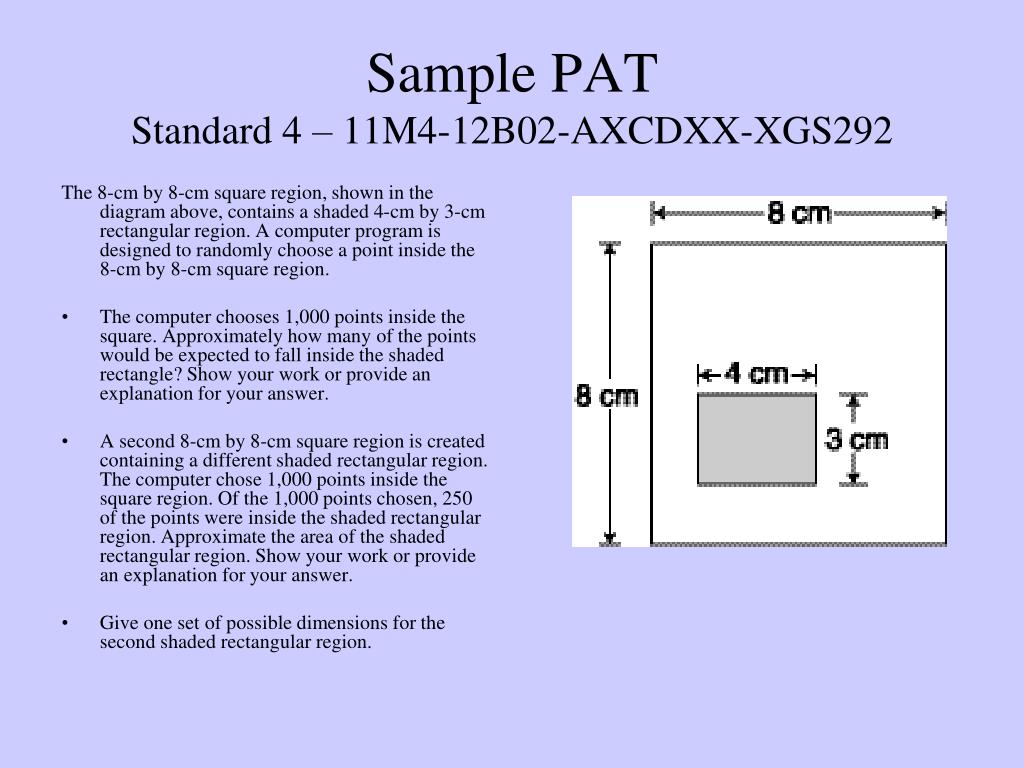 Sample PAT
Standard 4 – 11M4-12B02-AXCDXX-XGS292

The 8-cm by 8-cm square region, shown in the diagram above, contains a shaded 4-cm by 3-cm rectangular region. A computer program is designed to randomly choose a point inside the 8-cm by 8-cm square region.

• The computer chooses 1,000 points inside the square. Approximately how many of the points would be expected to fall inside the shaded rectangle? Show your work or provide an explanation for your answer.

• A second 8-cm by 8-cm square region is created containing a different shaded rectangular region. The computer chose 1,000 points inside the square region. Of the 1,000 points chosen, 250 of the points were inside the shaded rectangular region. Approximate the area of the shaded rectangular region. Show your work or provide an explanation for your answer.

• Give one set of possible dimensions for the second shaded rectangular region.

8 cm
8 cm
4 cm
3 cm